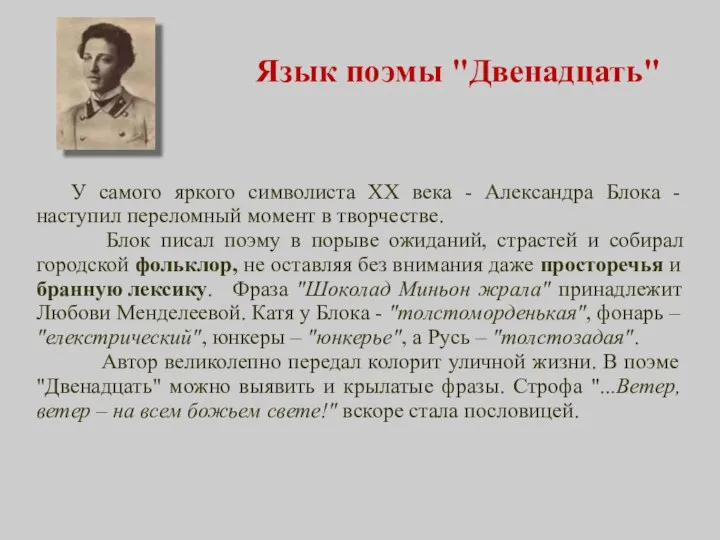 Язык поэмы "Двенадцать"

У самого яркого символиста XX века - Александра Блока - наступил переломный момент в творчестве.

Блок писал поэму в порыве ожиданий, страстей и собирал городской фольклор, не оставляя без внимания даже просторечья и бранную лексику. Фраза "Шоколад Миньон жрала" принадлежит Любови Менделеевой. Катя у Блока - "толстоморденькая", фонарь – "елекстрический", юнкеры – "юнкерье", а Русь – "толстозадая".

Автор великолепно передал колорит уличной жизни. В поэме "Двенадцать" можно выявить и крылатые фразы. Строфа "...Ветер, ветер – на всем божьем свете!" вскоре стала пословицей.